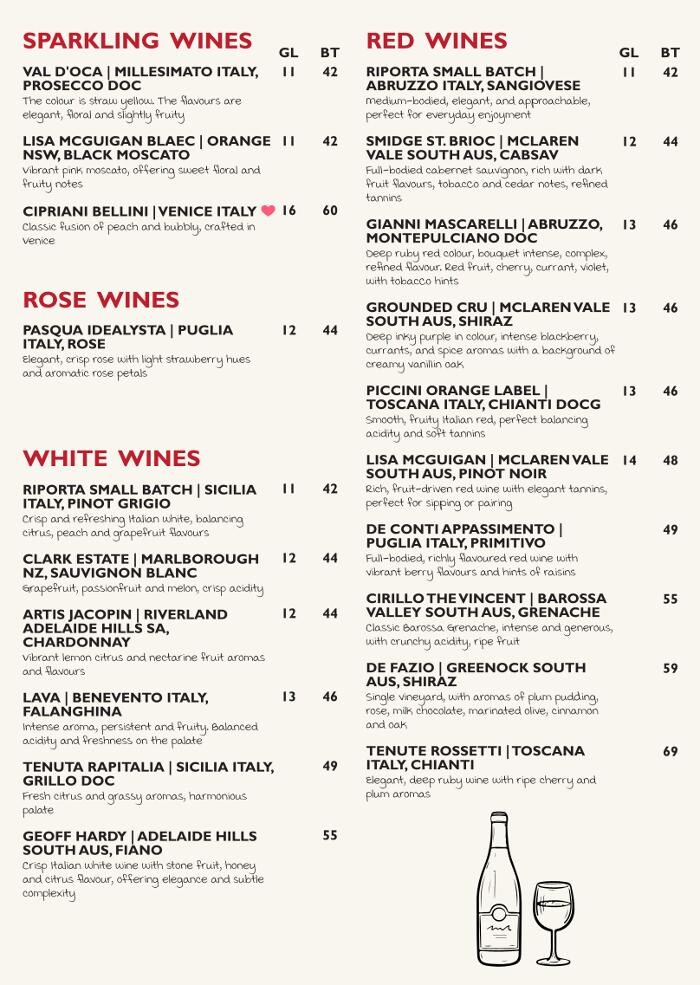 SPARKLING WINES GL BT

VAL D'OCA | MILLESIMATO ITALY, PROSECCO DOC 11 42
The colour is straw yellow. The flavours are elegant, floral and slightly fruity

LISA MCGUIGAN BLAEC | ORANGE NSW, BLACK MOSCATO 11 42
Vibrant pink moscato, offering sweet floral and fruity notes

CIPRIANI BELLINI | VENICE ITALY 16 60
Classic fusion of peach and bubbly, crafted in Venice

ROSE WINES

PASQUA IDEALYSTA | PUGLIA ITALY, ROSE 12 44
Elegant, crisp rose with light strawberry hues and aromatic rose petals

WHITE WINES

RIPORTA SMALL BATCH | SICILIA ITALY, PINOT GRIGIO 11 42
Crisp and refreshing Italian white, balancing citrus, peach and grapefruit flavours

CLARK ESTATE | MARLBOROUGH NZ, SAUVIGNON BLANC 12 44
Grapefruit, passionfruit and melon, crisp acidity

ARTIS JACOPIN | RIVERLAND ADELAIDE HILLS SA, CHARDONNAY 12 44
Vibrant lemon citrus and nectarine fruit aromas and flavours

LAVA | BENEVENTO ITALY, FALANGHINA 13 46
Intense aroma, persistent and fruity. Balanced acidity and freshness on the palate

TENUTA RAPITALIA | SICILIA ITALY, GRILLO DOC 49
Fresh citrus and grassy aromas, harmonious palate

GEOFF HARDY | ADELAIDE HILLS SOUTH AUS, FIANO 55
Crisp Italian white wine with stone fruit, honey and citrus flavour, offering elegance and subtle complexity

RED WINES GL BT

RIPORTA SMALL BATCH | ABRUZZO ITALY, SANGIOVESE 11 42
Medium-bodied, elegant, and approachable, perfect for everyday enjoyment

SMIDGE ST. BRIOC | MCLAREN VALE SOUTH AUS, CABSAV 12 44
Full-bodied cabernet sauvignon, rich with dark fruit flavours, tobacco and cedar notes, refined tannins

GIANNI MASCARELLI | ABRUZZO, MONTEPULCIANO DOC 13 46
Deep ruby red colour, bouquet intense, complex, refined flavour. Red fruit, cherry, currant, violet, with tobacco hints

GROUNDED CRU | MCLAREN VALE SOUTH AUS, SHIRAZ 13 46
Deep inky purple in colour, intense blackberry, currants, and spice aromas with a background of creamy vanillin oak

PICCINI ORANGE LABEL | TOSCANA ITALY, CHIANTI DOCG 13 46
Smooth, fruity Italian red, perfect balancing acidity and soft tannins

LISA MCGUIGAN | MCLAREN VALE SOUTH AUS, PINOT NOIR 14 48
Rich, fruit-driven red wine with elegant tannins, perfect for sipping or pairing

DE CONTI APPASSIMENTO | PUGLIA ITALY, PRIMITIVO 49
Full-bodied, richly flavoured red wine with vibrant berry flavours and hints of raisins

CIRILLO THE VINCENT | BAROSSA VALLEY SOUTH AUS, GRENACHE 55
Classic Barossa Grenache, intense and generous, with crunchy acidity, ripe fruit

DE FAZIO | GREENOCK SOUTH AUS, SHIRAZ 59
Single vineyard, with aromas of plum pudding, rose, milk chocolate, marinated olive, cinnamon and oak

TENUTE ROSSETTI | TOSCANA ITALY, CHIANTI 69
Elegant, deep ruby wine with ripe cherry and plum aromas